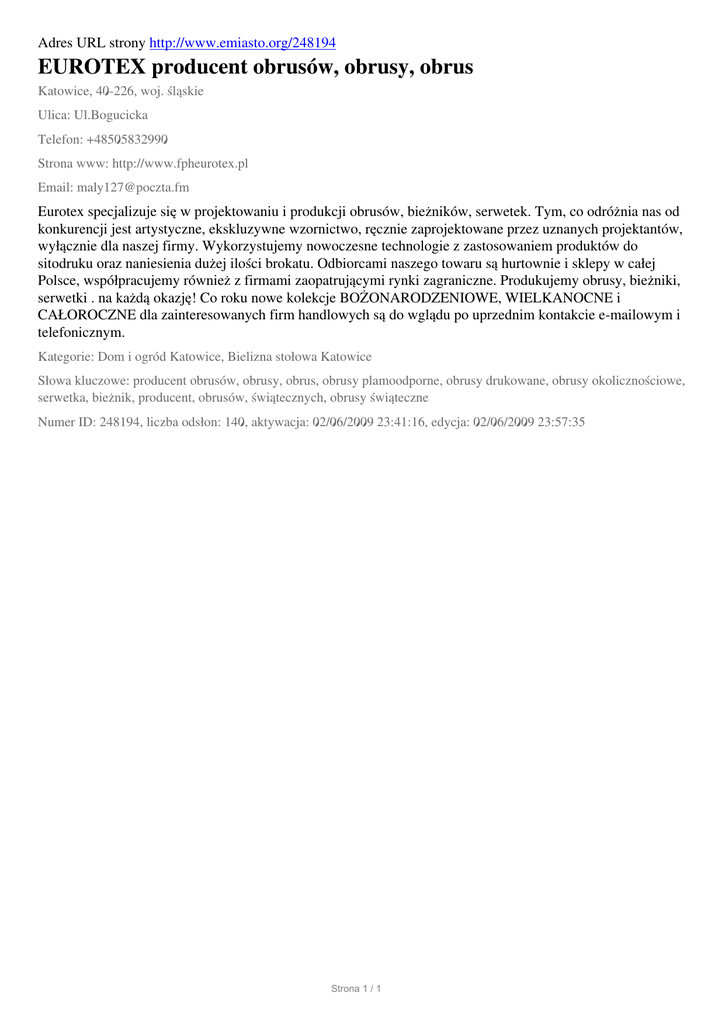 Adres URL strony http://www.emiasto.org/248194

EUROTEX producent obrusów, obrusy, obrus

Katowice, 40-226, woj. śląskie

Ulica: Ul.Bogucicka

Telefon: +48505832990

Strona www: http://www.fpheurotex.pl

Email: maly127@poczta.fm

Eurotex specjalizuje się w projektowaniu i produkcji obrusów, bieżników, serwetek. Tym, co odróżnia nas od konkurencji jest artystyczne, ekskluzywne wzornictwo, ręcznie zaprojektowane przez uznanych projektantów, wyłącznie dla naszej firmy. Wykorzystujemy nowoczesne technologie z zastosowaniem produktów do sitodruku oraz naniesienia dużej ilości brokatu. Odbiorcami naszego towaru są hurtownie i sklepy w całej Polsce, współpracujemy również z firmami zaopatrującymi rynki zagraniczne. Produkujemy obrusy, bieżniki, serwetki . na każdą okazję! Co roku nowe kolekcje BOŻONARODZENIOWE, WIELKANOCNE i CAŁOROCZNE dla zainteresowanych firm handlowych są do wglądu po uprzednim kontakcie e-mailowym i telefonicznym.

Kategorie: Dom i ogród Katowice, Bielizna stołowa Katowice

Słowa kluczowe: producent obrusów, obrusy, obrus, obrusy plamoodporne, obrusy drukowane, obrusy okolicznościowe, serwetka, bieżnik, producent, obrusów, świątecznych, obrusy świąteczne

Numer ID: 248194, liczba odsłon: 140, aktywacja: 02/06/2009 23:41:16, edycja: 02/06/2009 23:57:35

Strona 1 / 1